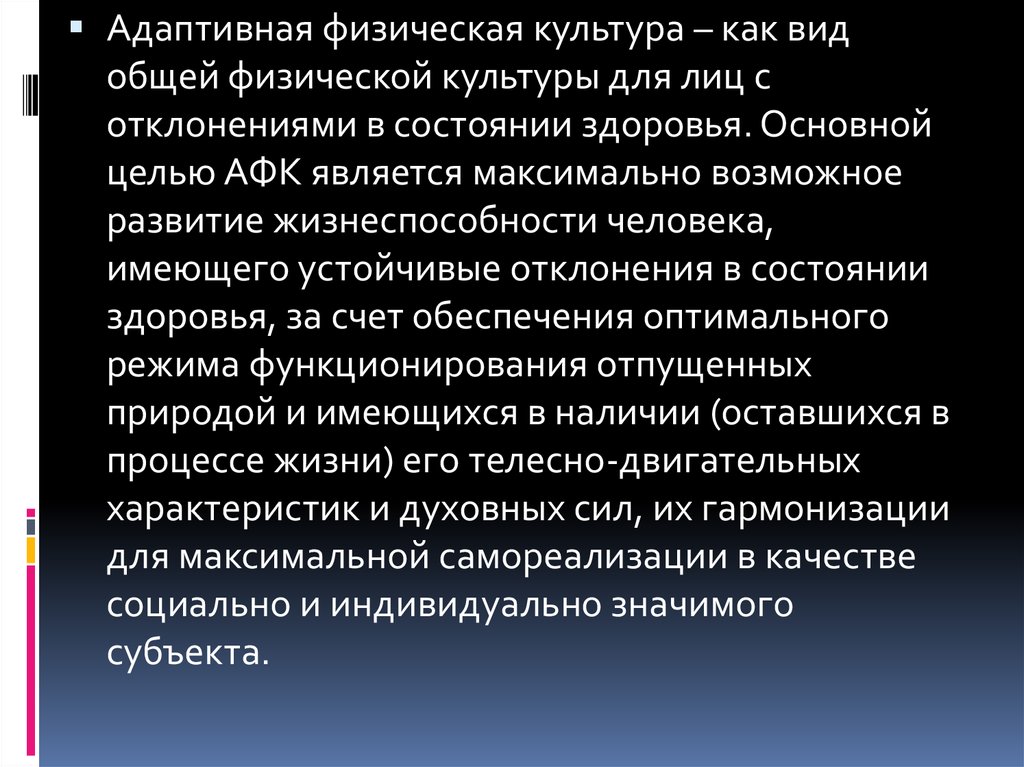 • Адаптивная физическая культура – как вид общей физической культуры для лиц с отклонениями в состоянии здоровья. Основной целью АФК является максимально возможное развитие жизнеспособности человека, имеющего устойчивые отклонения в состоянии здоровья, за счет обеспечения оптимального режима функционирования отпущенных природой и имеющихся в наличии (оставшихся в процессе жизни) его телесно-двигательных характеристик и духовных сил, их гармонизации для максимальной самореализации в качестве социально и индивидуально значимого субъекта.